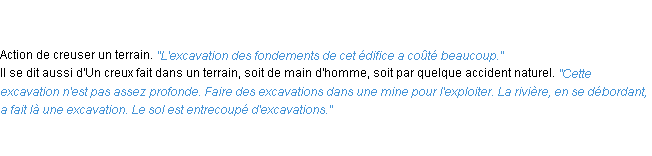 Action de creuser un terrain. "L'excavation des fondements de cet édifice a coûté beaucoup."
Il se dit aussi d'Un creux fait dans un terrain, soit de main d'homme, soit par quelque accident naturel. "Cette excavation n'est pas assez profonde. Faire des excavations dans une mine pour l'exploiter. La rivière, en se débordant, a fait là une excavation. Le sol est entrecoupé d'excavations."